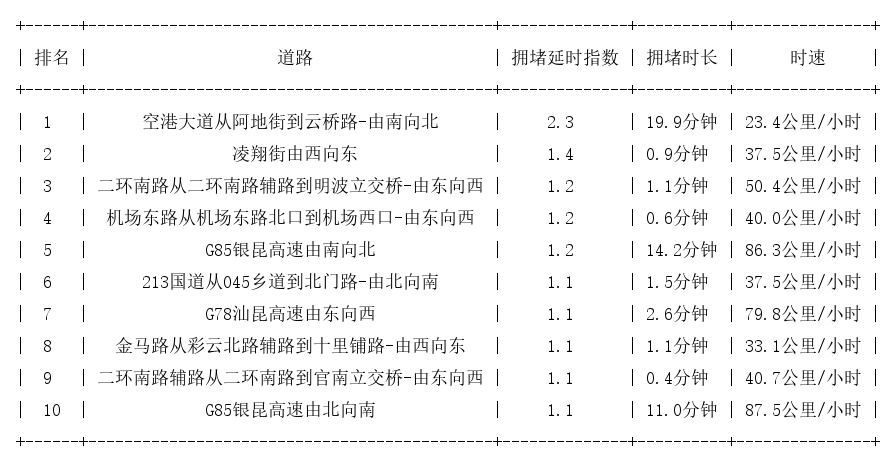 | 排名 | 道路 | 拥堵延时指数 | 拥堵时长 | 时速 |
|---|---|---|---|---|
| 1 | 空港大道从阿地街到云桥路-由南向北 | 2.3 | 19.9分钟 | 23.4公里/小时 |
| 2 | 凌翔街由西向东 | 1.4 | 0.9分钟 | 37.5公里/小时 |
| 3 | 二环南路从二环南路辅路到明波立交桥-由东向西 | 1.2 | 1.1分钟 | 50.4公里/小时 |
| 4 | 机场东路从机场东路北口到机场西口-由东向西 | 1.2 | 0.6分钟 | 40.0公里/小时 |
| 5 | G85银昆高速由南向北 | 1.2 | 14.2分钟 | 86.3公里/小时 |
| 6 | 213国道从045乡道到北门路-由北向南 | 1.1 | 1.5分钟 | 37.5公里/小时 |
| 7 | G78汕昆高速由东向西 | 1.1 | 2.6分钟 | 79.8公里/小时 |
| 8 | 金马路从彩云北路辅路到十里铺路-由西向东 | 1.1 | 1.1分钟 | 33.1公里/小时 |
| 9 | 二环南路辅路从二环南路到官南立交桥-由东向西 | 1.1 | 0.4分钟 | 40.7公里/小时 |
| 10 | G85银昆高速由北向南 | 1.1 | 11.0分钟 | 87.5公里/小时 |